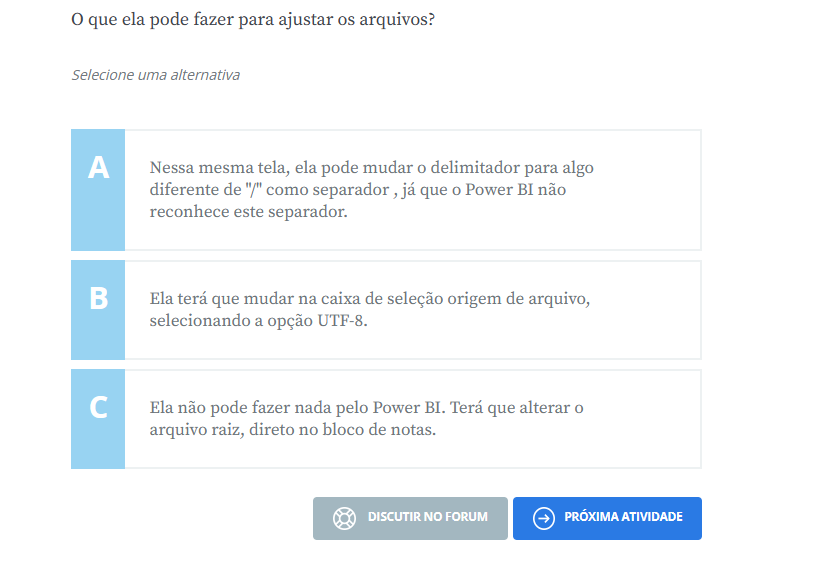 O que ela pode fazer para ajustar os arquivos?

Selecione uma alternativa

A

Nessa mesma tela, ela pode mudar o delimitador para algo diferente de "/" como separador , já que o Power BI não reconhece este separador.

B

Ela terá que mudar na caixa de seleção origem de arquivo, selecionando a opção UTF-8.

C

Ela não pode fazer nada pelo Power BI. Terá que alterar o arquivo raiz, direto no bloco de notas.

DISCUTIR NO FORUM

PRÓXIMA ATIVIDADE